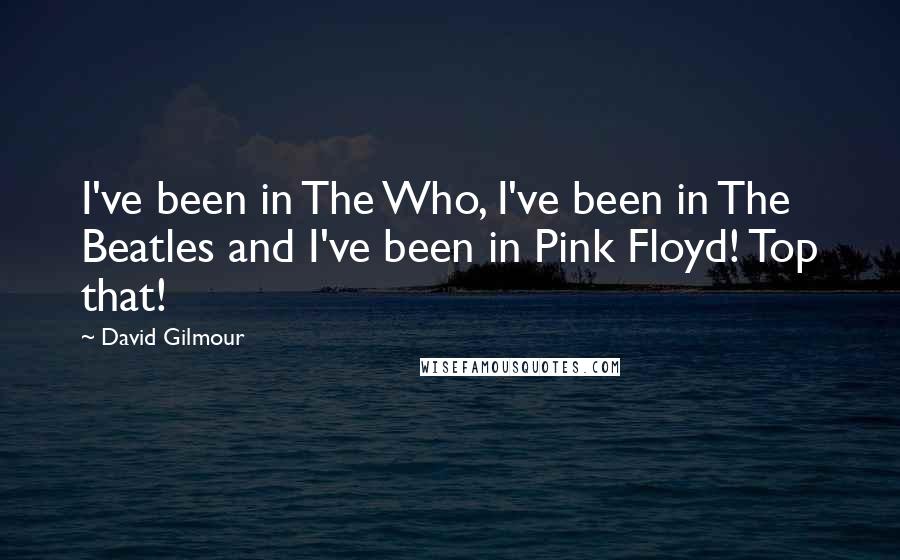 I've been in The Who, I've been in The Beatles and I've been in Pink Floyd! Top that!

~ David Gilmour

WISEFAMOUSQUOTES.COM